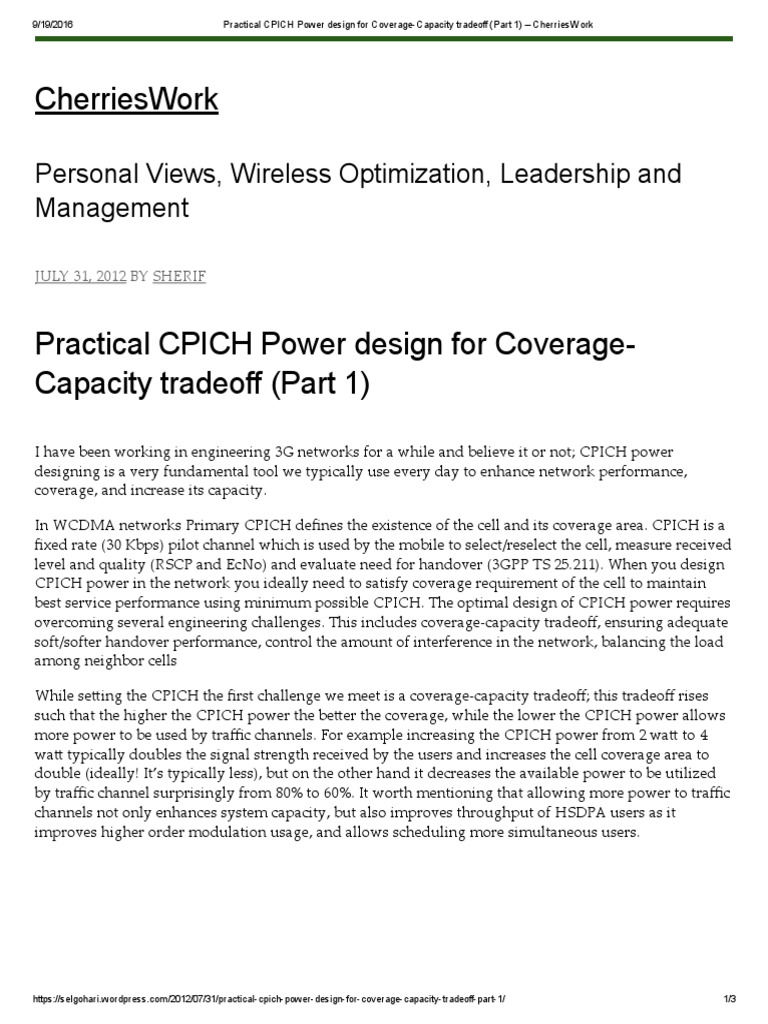 9/19/2016 Practical CPICH Power design for Coverage-Capacity tradeoff (Part 1) – CherriesWork

CherriesWork

Personal Views, Wireless Optimization, Leadership and Management

JULY 31, 2012 BY SHERIF

Practical CPICH Power design for Coverage-Capacity tradeoff (Part 1)

I have been working in engineering 3G networks for a while and believe it or not; CPICH power designing is a very fundamental tool we typically use every day to enhance network performance, coverage, and increase its capacity.

In WCDMA networks Primary CPICH defines the existence of the cell and its coverage area. CPICH is a fixed rate (30 Kbps) pilot channel which is used by the mobile to select/reselect the cell, measure received level and quality (RSCP and EcNo) and evaluate need for handover (3GPP TS 25.211). When you design CPICH power in the network you ideally need to satisfy coverage requirement of the cell to maintain best service performance using minimum possible CPICH. The optimal design of CPICH power requires overcoming several engineering challenges. This includes coverage-capacity tradeoff, ensuring adequate soft/softer handover performance, control the amount of interference in the network, balancing the load among neighbor cells

While setting the CPICH the first challenge we meet is a coverage-capacity tradeoff; this tradeoff rises such that the higher the CPICH power the better the coverage, while the lower the CPICH power allows more power to be used by traffic channels. For example increasing the CPICH power from 2 watt to 4 watt typically doubles the signal strength received by the users and increases the cell coverage area to double (ideally! It's typically less), but on the other hand it decreases the available power to be utilized by traffic channel surprisingly from 80% to 60%. It worth mentioning that allowing more power to traffic channels not only enhances system capacity, but also improves throughput of HSDPA users as it improves higher order modulation usage, and allows scheduling more simultaneous users.

https://selgohari.wordpress.com/2012/07/31/practical-cpich-power-design-for-coverage-capacity-tradeoff-part-1/ 1/3